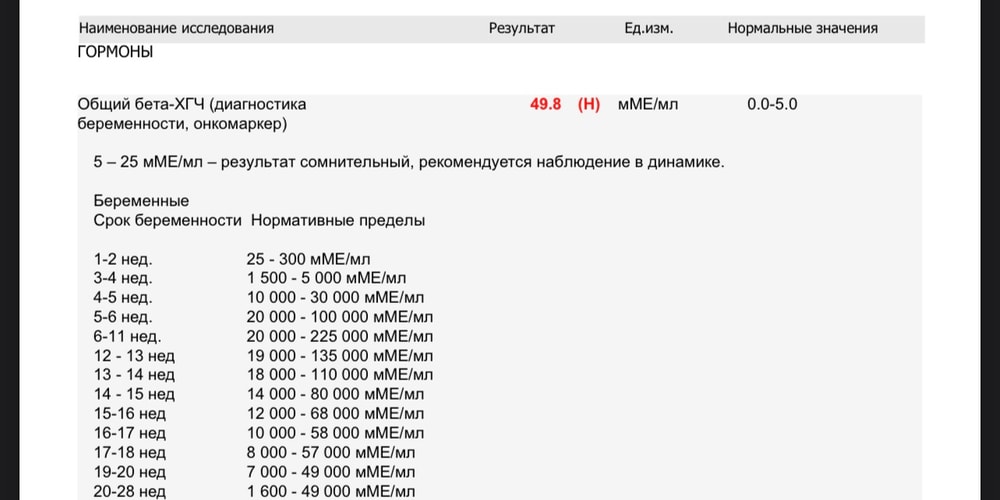 | Наименование исследования | Результат | Ед.изм. | Нормальные значения |
|---|---|---|---|
| ГОРМОНЫ | | | |
| Общий бета-ХГЧ (диагностика беременности, онкомаркер) | 49.8 (H) | мМЕ/мл | 0.0-5.0 |

5 – 25 мМЕ/мл – результат сомнительный, рекомендуется наблюдение в динамике.

Беременные

| Срок беременности | Нормативные пределы |
|---|---|
| 1-2 нед. | 25 - 300 мМЕ/мл |
| 3-4 нед. | 1 500 - 5 000 мМЕ/мл |
| 4-5 нед. | 10 000 - 30 000 мМЕ/мл |
| 5-6 нед. | 20 000 - 100 000 мМЕ/мл |
| 6-11 нед. | 20 000 - 225 000 мМЕ/мл |
| 12 - 13 нед | 19 000 - 135 000 мМЕ/мл |
| 13 - 14 нед | 18 000 - 110 000 мМЕ/мл |
| 14 - 15 нед | 14 000 - 80 000 мМЕ/мл |
| 15-16 нед | 12 000 - 68 000 мМЕ/мл |
| 16-17 нед | 10 000 - 58 000 мМЕ/мл |
| 17-18 нед | 8 000 - 57 000 мМЕ/мл |
| 19-20 нед | 7 000 - 49 000 мМЕ/мл |
| 20-28 нед | 1 600 - 49 000 мМЕ/мл |